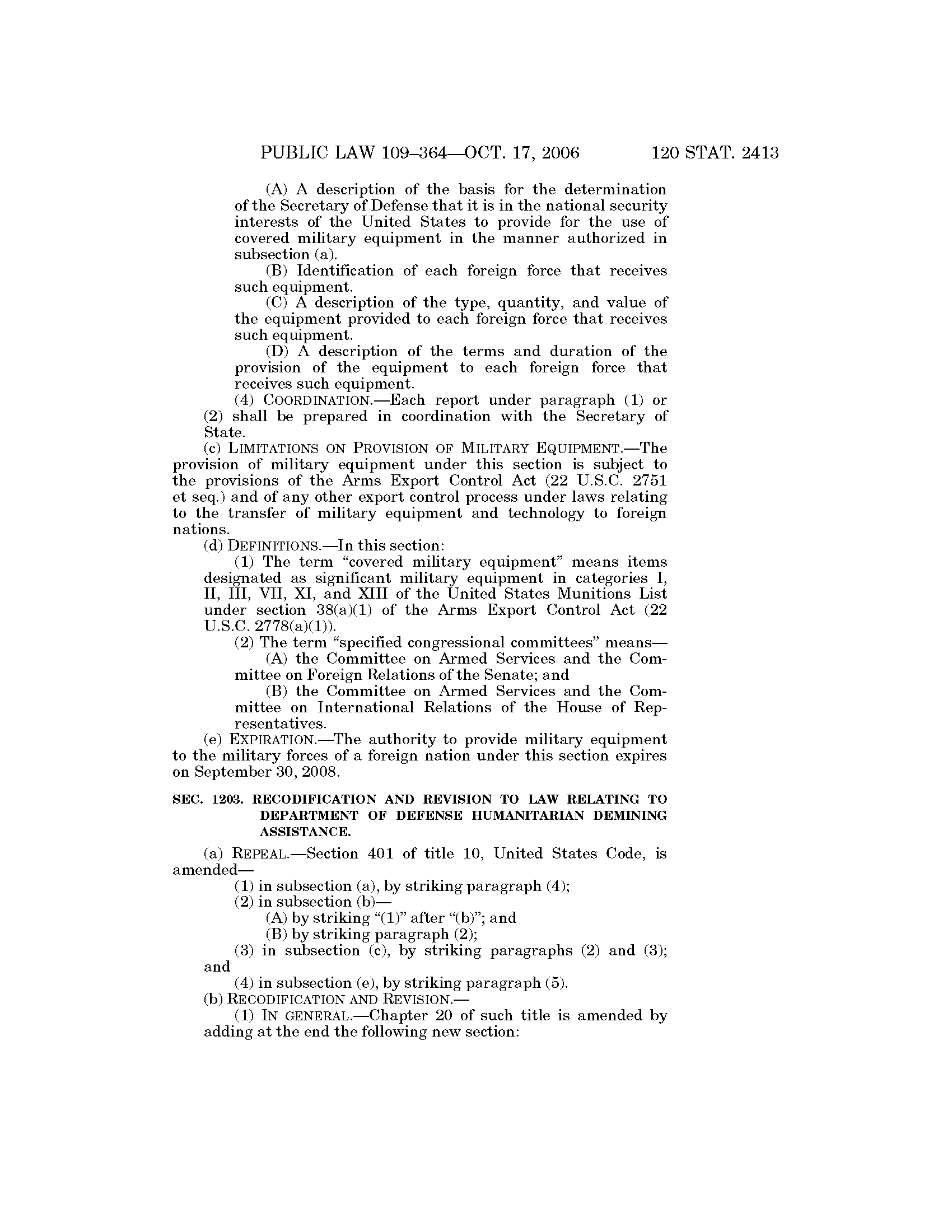 PUBLIC LAW 109–364—OCT. 17, 2006 120 STAT. 2413

(A) A description of the basis for the determination of the Secretary of Defense that it is in the national security interests of the United States to provide for the use of covered military equipment in the manner authorized in subsection (a).

(B) Identification of each foreign force that receives such equipment.

(C) A description of the type, quantity, and value of the equipment provided to each foreign force that receives such equipment.

(D) A description of the terms and duration of the provision of the equipment to each foreign force that receives such equipment.

(4) COORDINATION.—Each report under paragraph (1) or (2) shall be prepared in coordination with the Secretary of State.

(c) LIMITATIONS ON PROVISION OF MILITARY EQUIPMENT.—The provision of military equipment under this section is subject to the provisions of the Arms Export Control Act (22 U.S.C. 2751 et seq.) and of any other export control process under laws relating to the transfer of military equipment and technology to foreign nations.

(d) DEFINITIONS.—In this section:

(1) The term "covered military equipment" means items designated as significant military equipment in categories I, II, III, VII, XI, and XIII of the United States Munitions List under section 38(a)(1) of the Arms Export Control Act (22 U.S.C. 2778(a)(1)).

(2) The term "specified congressional committees" means—

(A) the Committee on Armed Services and the Committee on Foreign Relations of the Senate; and

(B) the Committee on Armed Services and the Committee on International Relations of the House of Representatives.

(e) EXPIRATION.—The authority to provide military equipment to the military forces of a foreign nation under this section expires on September 30, 2008.

SEC. 1203. RECODIFICATION AND REVISION TO LAW RELATING TO DEPARTMENT OF DEFENSE HUMANITARIAN DEMINING ASSISTANCE.

(a) REPEAL.—Section 401 of title 10, United States Code, is amended—

(1) in subsection (a), by striking paragraph (4);

(2) in subsection (b)—

(A) by striking "(1)" after "(b)"; and

(B) by striking paragraph (2);

(3) in subsection (c), by striking paragraphs (2) and (3); and

(4) in subsection (e), by striking paragraph (5).

(b) RECODIFICATION AND REVISION.—

(1) IN GENERAL.—Chapter 20 of such title is amended by adding at the end the following new section: